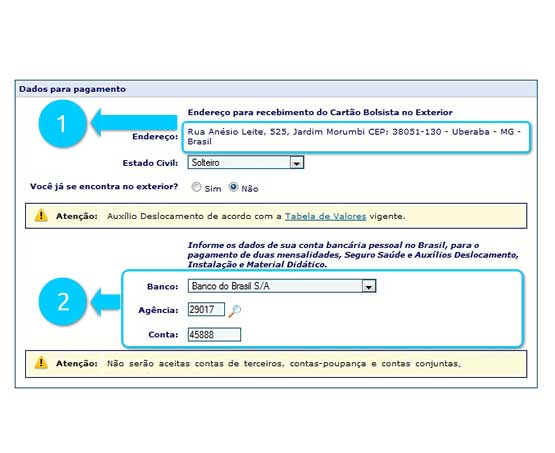 Dados para pagamento

1

Endereço para recebimento do Cartão Bolsista no Exterior

Endereço: Rua Anésio Leite, 525, Jardim Morumbi CEP: 38051-130 - Uberaba - MG - Brasil

Estado Civil: Solteiro

Você já se encontra no exterior? Sim Não

Atenção: Auxílio Deslocamento de acordo com a Tabela de Valores vigente.

Informe os dados de sua conta bancária pessoal no Brasil, para o pagamento de duas mensalidades, Seguro Saúde e Auxílios Deslocamento, Instalação e Material Didático.

2

Banco: Banco do Brasil S/A

Agência: 29017

Conta: 45888

Atenção: Não serão aceitas contas de terceiros, contas-poupança e contas conjuntas,